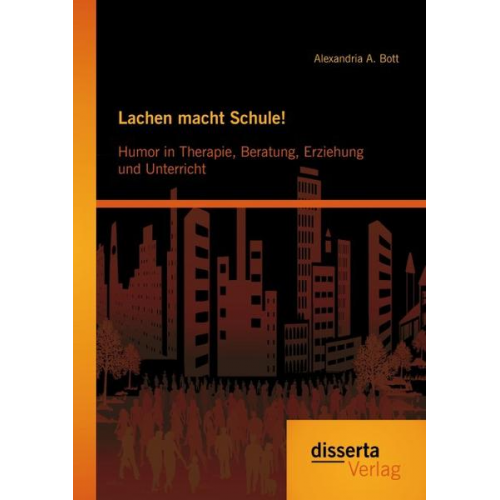 Alexandria A. Bott

Lachen macht Schule!

Humor in Therapie, Beratung, Erziehung und Unterricht

disserta
Verlag